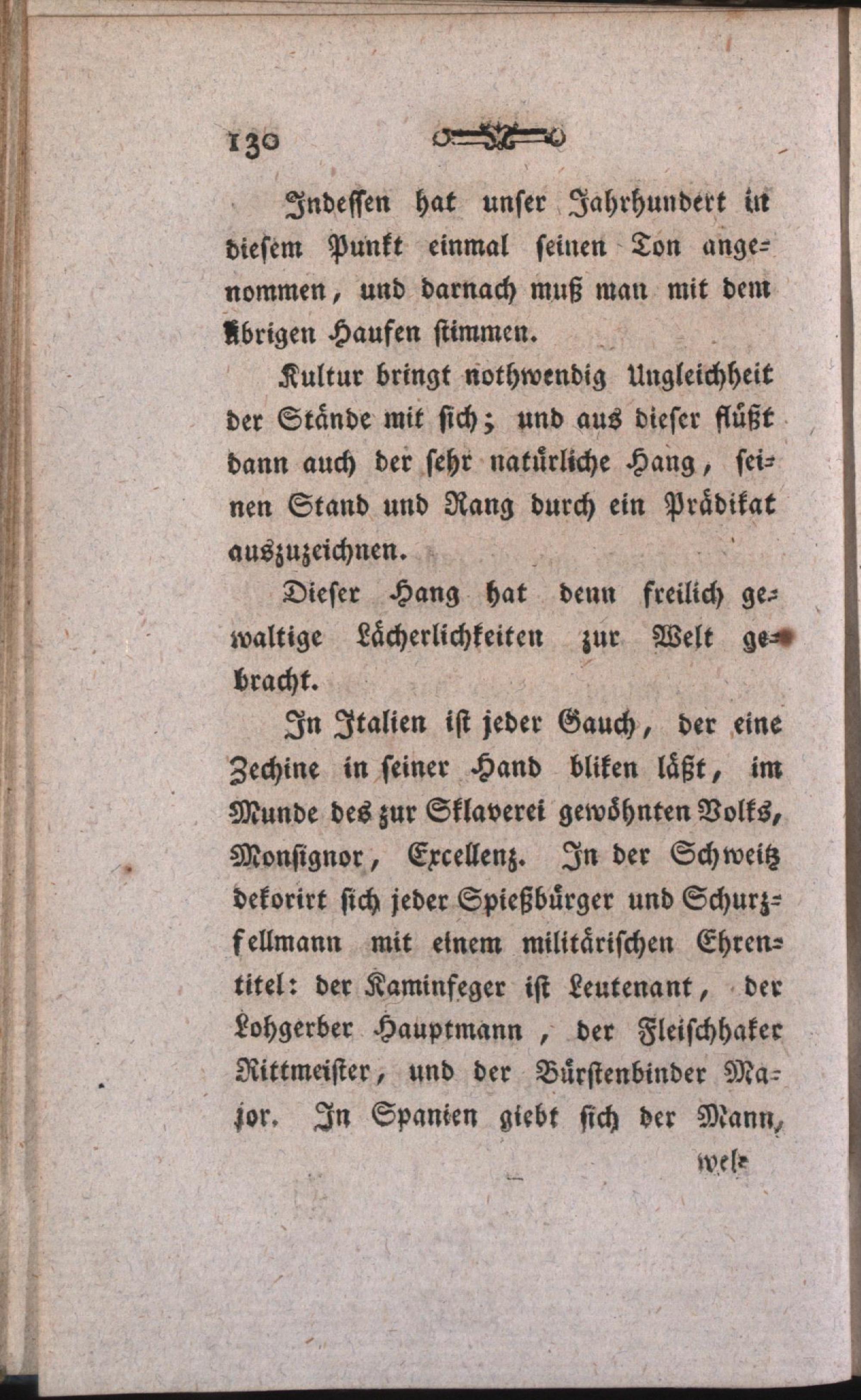 130

Indessen hat unser Jahrhundert in diesem Punkt einmal seinen Ton angenommen, und darnach muß man mit dem übrigen Haufen stimmen.

Kultur bringt nothwendig Ungleichheit der Stände mit sich; und aus dieser flüßt dann auch der sehr natürliche Hang, seinen Stand und Rang durch ein Prädikat auszuzeichnen.

Dieser Hang hat denn freilich gewaltige Lächerlichkeiten zur Welt gebracht.

In Italien ist jeder Gauch, der eine Zechine in seiner Hand bliken läßt, im Munde des zur Sklaverei gewöhnten Volks, Monsignor, Excellenz. In der Schweitz dekorirt sich jeder Spießbürger und Schurzfellmann mit einem militärischen Ehrentitel: der Kaminfeger ist Leutenant, der Lohgerber Hauptmann, der Fleischhaker Rittmeister, und der Bürstenbinder Major. In Spanien giebt sich der Mann,

wel-